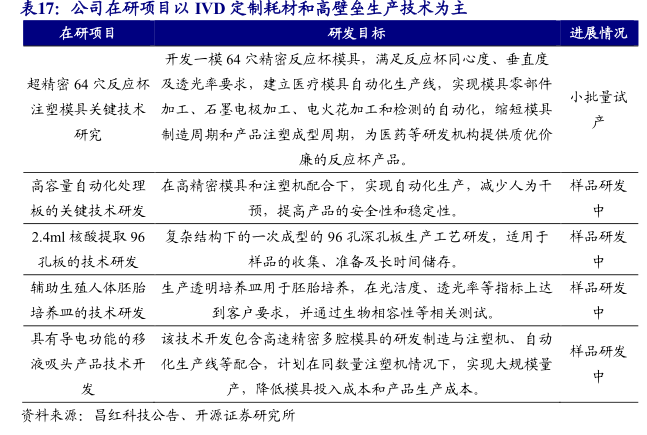 表17：公司在研项目以 IVD 定制耗材和高壁垒生产技术为主

| 在研项目 | 研发目标 | 进展情况 |
|---|---|---|
| 超精密 64 穴反应杯注塑模具关键技术研究 | 开发一模 64 穴精密反应杯模具，满足反应杯同心度、垂直度及透光率要求，建立医疗模具自动化生产线，实现模具零部件加工、石墨电极加工、电火花加工和检测的自动化，缩短模具制造周期和产品注塑成型周期，为医药等研发机构提供质优价廉的反应杯产品。 | 小批量试产 |
| 高容量自动化处理板的关键技术研发 | 在高精密模具和注塑机配合下，实现自动化生产，减少人为干预，提高产品的安全性和稳定性。 | 样品研发中 |
| 2.4ml 核酸提取 96 孔板的技术研发 | 复杂结构下的一次成型的 96 孔深孔板生产工艺研发，适用于样品的收集、准备及长时间储存。 | 样品研发中 |
| 辅助生殖人体胚胎培养皿的技术研发 | 生产透明培养皿用于胚胎培养，在光洁度、透光率等指标上达到客户要求，并通过生物相容性等相关测试。 | 样品研发中 |
| 具有导电功能的移液吸头产品技术开发 | 该技术开发包含高速精密多腔模具的研发制造与注塑机、自动化生产线等配合，计划在同数量注塑机情况下，实现大规模量产，降低模具投入成本和产品生产成本。 | 样品研发中 |

资料来源：昌红科技公告、开源证券研究所